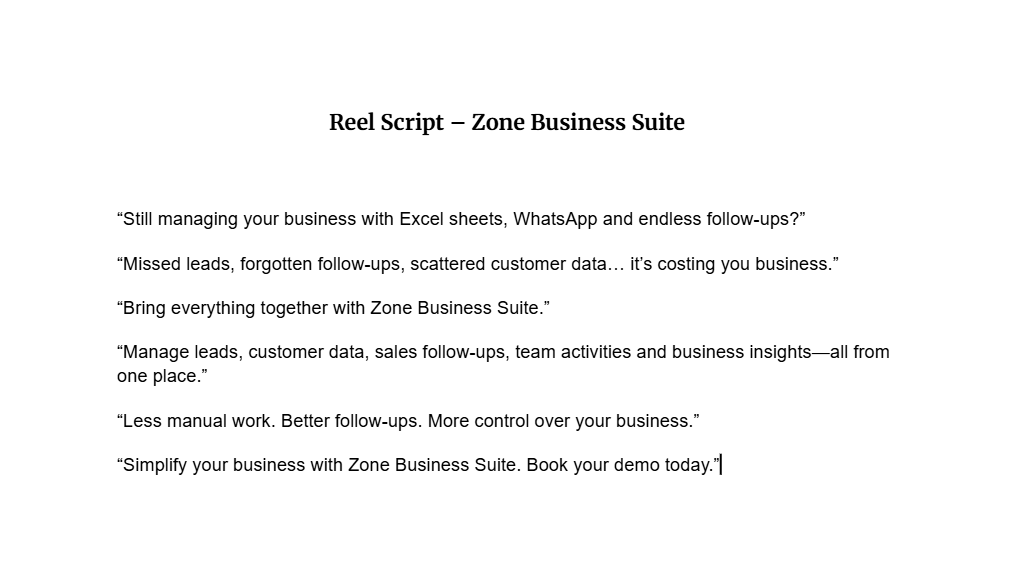 Reel Script – Zone Business Suite

“Still managing your business with Excel sheets, WhatsApp and endless follow-ups?”

“Missed leads, forgotten follow-ups, scattered customer data… it’s costing you business.”

“Bring everything together with Zone Business Suite.”

“Manage leads, customer data, sales follow-ups, team activities and business insights—all from one place.”

“Less manual work. Better follow-ups. More control over your business.”

“Simplify your business with Zone Business Suite. Book your demo today.”